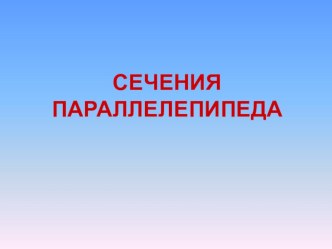 СЕЧЕНИЯ ПАРАЛЛЕЛЕПИПЕДА